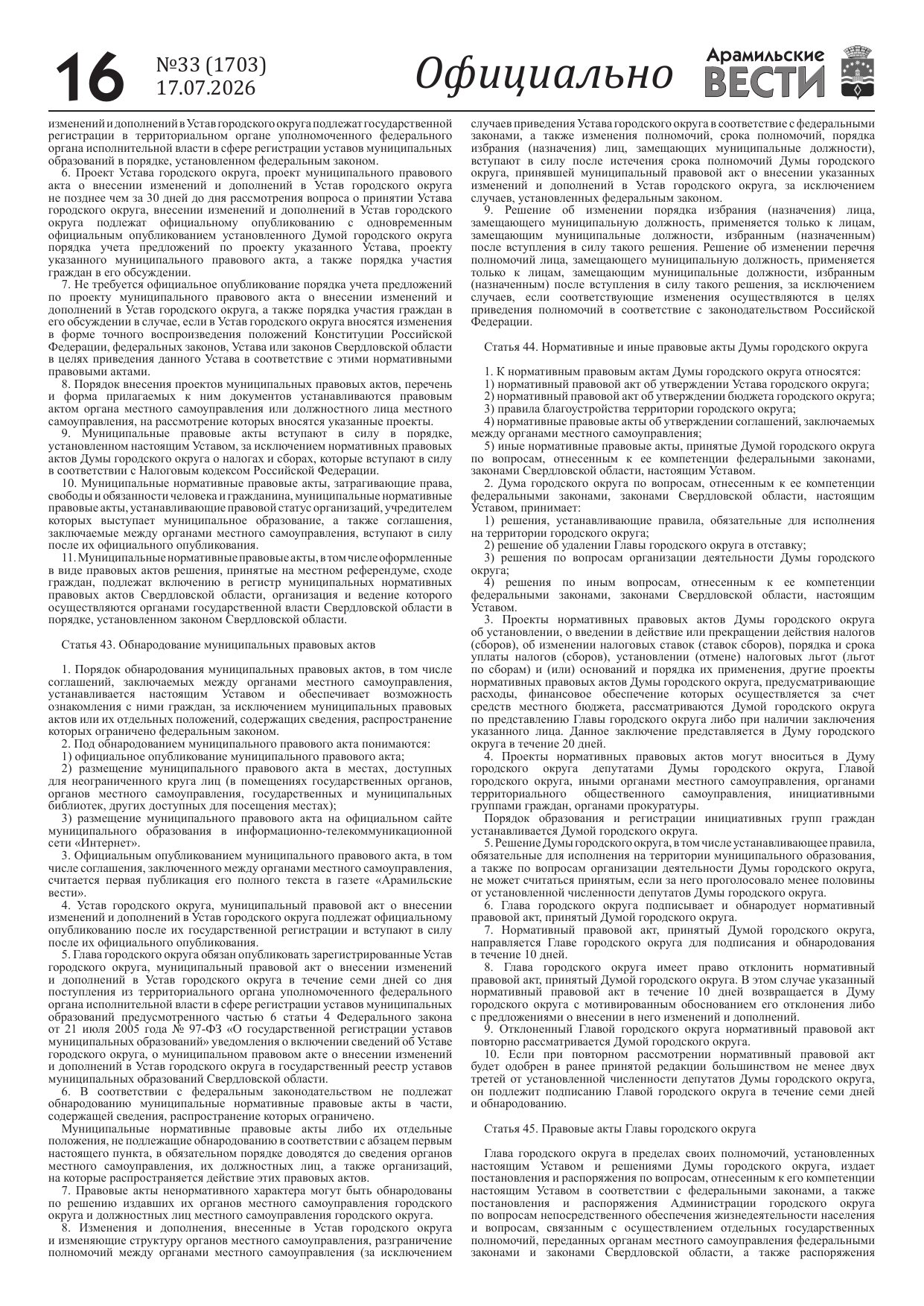 16 №33 (1703) 17.07.2026 Официально Арамильские ВЕСТИ

изменений и дополнений в Устав городского округа подлежат государственной регистрации в территориальном органе уполномоченного федерального органа исполнительной власти в сфере регистрации уставов муниципальных образований в порядке, установленном федеральным законом.

6. Проект Устава городского округа, проект муниципального правового акта о внесении изменений и дополнений в Устав городского округа не позднее чем за 30 дней до дня рассмотрения вопроса о принятии Устава городского округа, внесении изменений и дополнений в Устав городского округа подлежат официальному опубликованию с одновременным официальным опубликованием установленного Думой городского округа порядка учета предложений по проекту указанного Устава, проекту указанного муниципального правового акта, а также порядка участия граждан в его обсуждении.

7. Не требуется официальное опубликование порядка учета предложений по проекту муниципального правового акта о внесении изменений и дополнений в Устав городского округа, а также порядка участия граждан в его обсуждении в случае, если в Устав городского округа вносятся изменения в форме точного воспроизведения положений Конституции Российской Федерации, федеральных законов, Устава или законов Свердловской области в целях приведения данного Устава в соответствие с этими нормативными правовыми актами.

8. Порядок внесения проектов муниципальных правовых актов, перечень и форма прилагаемых к ним документов устанавливаются правовым актом органа местного самоуправления или должностного лица местного самоуправления, на рассмотрение которых вносятся указанные проекты.

9. Муниципальные правовые акты вступают в силу в порядке, установленном настоящим Уставом, за исключением нормативных правовых актов Думы городского округа о налогах и сборах, которые вступают в силу в соответствии с Налоговым кодексом Российской Федерации.

10. Муниципальные нормативные правовые акты, затрагивающие права, свободы и обязанности человека и гражданина, муниципальные нормативные правовые акты, устанавливающие правовой статус организаций, учредителем которых выступает муниципальное образование, а также соглашения, заключаемые между органами местного самоуправления, вступают в силу после их официального опубликования.

11. Муниципальные нормативные правовые акты, в том числе оформленные в виде правовых актов решения, принятые на местном референдуме, сходе граждан, подлежат включению в регистр муниципальных нормативных правовых актов Свердловской области, организация и ведение которого осуществляются органами государственной власти Свердловской области в порядке, установленном законом Свердловской области.

Статья 43. Обнародование муниципальных правовых актов

1. Порядок обнародования муниципальных правовых актов, в том числе соглашений, заключаемых между органами местного самоуправления, устанавливается настоящим Уставом и обеспечивает возможность ознакомления с ними граждан, за исключением муниципальных правовых актов или их отдельных положений, содержащих сведения, распространение которых ограничено федеральным законом.

2. Под обнародованием муниципального правового акта понимаются:

1) официальное опубликование муниципального правового акта;

2) размещение муниципального правового акта в местах, доступных для неограниченного круга лиц (в помещениях государственных органов, органов местного самоуправления, государственных и муниципальных библиотек, других доступных для посещения местах);

3) размещение муниципального правового акта на официальном сайте муниципального образования в информационно-телекоммуникационной сети «Интернет».

3. Официальным опубликованием муниципального правового акта, в том числе соглашения, заключенного между органами местного самоуправления, считается первая публикация его полного текста в газете «Арамильские вести».

4. Устав городского округа, муниципальный правовой акт о внесении изменений и дополнений в Устав городского округа подлежат официальному опубликованию после их государственной регистрации и вступают в силу после их официального опубликования.

5. Глава городского округа обязан опубликовать зарегистрированные Устав городского округа, муниципальный правовой акт о внесении изменений и дополнений в Устав городского округа в течение семи дней со дня поступления из территориального органа уполномоченного федерального органа исполнительной власти в сфере регистрации уставов муниципальных образований предусмотренного частью 6 статьи 4 Федерального закона от 21 июля 2005 года № 97-ФЗ «О государственной регистрации уставов муниципальных образований» уведомления о включении сведений об Уставе городского округа, о муниципальном правовом акте о внесении изменений и дополнений в Устав городского округа в государственный реестр уставов муниципальных образований Свердловской области.

6. В соответствии с федеральным законодательством не подлежат обнародованию муниципальные нормативные правовые акты в части, содержащей сведения, распространение которых ограничено.

Муниципальные нормативные правовые акты либо их отдельные положения, не подлежащие обнародованию в соответствии с абзацем первым настоящего пункта, в обязательном порядке доводятся до сведения органов местного самоуправления, их должностных лиц, а также организаций, на которые распространяется действие этих правовых актов.

7. Правовые акты ненормативного характера могут быть обнародованы по решению издавших их органов местного самоуправления городского округа и должностных лиц местного самоуправления городского округа.

8. Изменения и дополнения, внесенные в Устав городского округа и изменяющие структуру органов местного самоуправления, разграничение полномочий между органами местного самоуправления (за исключением случаев приведения Устава городского округа в соответствие с федеральными законами, а также изменения полномочий, срока полномочий, порядка избрания (назначения) лиц, замещающих муниципальные должности), вступают в силу после истечения срока полномочий Думы городского округа, принявшей муниципальный правовой акт о внесении указанных изменений и дополнений в Устав городского округа, за исключением случаев, установленных федеральным законом.

9. Решение об изменении порядка избрания (назначения) лица, замещающего муниципальную должность, применяется только к лицам, замещающим муниципальные должности, избранным (назначенным) после вступления в силу такого решения. Решение об изменении перечня полномочий лица, замещающего муниципальную должность, применяется только к лицам, замещающим муниципальные должности, избранным (назначенным) после вступления в силу такого решения, за исключением случаев, если соответствующие изменения осуществляются в целях приведения полномочий в соответствие с законодательством Российской Федерации.

Статья 44. Нормативные и иные правовые акты Думы городского округа

1. К нормативным правовым актам Думы городского округа относятся:

1) нормативный правовой акт об утверждении Устава городского округа;

2) нормативный правовой акт об утверждении бюджета городского округа;

3) правила благоустройства территории городского округа;

4) нормативные правовые акты об утверждении соглашений, заключаемых между органами местного самоуправления;

5) иные нормативные правовые акты, принятые Думой городского округа по вопросам, отнесенным к ее компетенции федеральными законами, законами Свердловской области, настоящим Уставом.

2. Дума городского округа по вопросам, отнесенным к ее компетенции федеральными законами, законами Свердловской области, настоящим Уставом, принимает:

1) решения, устанавливающие правила, обязательные для исполнения на территории городского округа;

2) решение об удалении Главы городского округа в отставку;

3) решения по вопросам организации деятельности Думы городского округа;

4) решения по иным вопросам, отнесенным к ее компетенции федеральными законами, законами Свердловской области, настоящим Уставом.

3. Проекты нормативных правовых актов Думы городского округа об установлении, о введении в действие или прекращении действия налогов (сборов), об изменении налоговых ставок (ставок сборов), порядка и срока уплаты налогов (сборов), установлении (отмене) налоговых льгот (льгот по сборам) и (или) оснований и порядка их применения, другие проекты нормативных правовых актов Думы городского округа, предусматривающие расходы, финансовое обеспечение которых осуществляется за счет средств местного бюджета, рассматриваются Думой городского округа по представлению Главы городского округа либо при наличии заключения указанного лица. Данное заключение представляется в Думу городского округа в течение 20 дней.

4. Проекты нормативных правовых актов могут вноситься в Думу городского округа депутатами Думы городского округа, Главой городского округа, иными органами местного самоуправления, органами территориального общественного самоуправления, инициативными группами граждан, органами прокуратуры.

Порядок образования и регистрации инициативных групп граждан устанавливается Думой городского округа.

5. Решение Думы городского округа, в том числе устанавливающее правила, обязательные для исполнения на территории муниципального образования, а также по вопросам организации деятельности Думы городского округа, не может считаться принятым, если за него проголосовало менее половины от установленной численности депутатов Думы городского округа.

6. Глава городского округа подписывает и обнародует нормативный правовой акт, принятый Думой городского округа.

7. Нормативный правовой акт, принятый Думой городского округа, направляется Главе городского округа для подписания и обнародования в течение 10 дней.

8. Глава городского округа имеет право отклонить нормативный правовой акт, принятый Думой городского округа. В этом случае указанный нормативный правовой акт в течение 10 дней возвращается в Думу городского округа с мотивированным обоснованием его отклонения либо с предложениями о внесении в него изменений и дополнений.

9. Отклоненный Главой городского округа нормативный правовой акт повторно рассматривается Думой городского округа.

10. Если при повторном рассмотрении нормативный правовой акт будет одобрен в ранее принятой редакции большинством не менее двух третей от установленной численности депутатов Думы городского округа, он подлежит подписанию Главой городского округа в течение семи дней и обнародованию.

Статья 45. Правовые акты Главы городского округа

Глава городского округа в пределах своих полномочий, установленных настоящим Уставом и решениями Думы городского округа, издает постановления и распоряжения по вопросам, отнесенным к его компетенции настоящим Уставом в соответствии с федеральными законами, а также постановления и распоряжения Администрации городского округа по вопросам непосредственного обеспечения жизнедеятельности населения и вопросам, связанным с осуществлением отдельных государственных полномочий, переданных органам местного самоуправления федеральными законами и законами Свердловской области, а также распоряжения